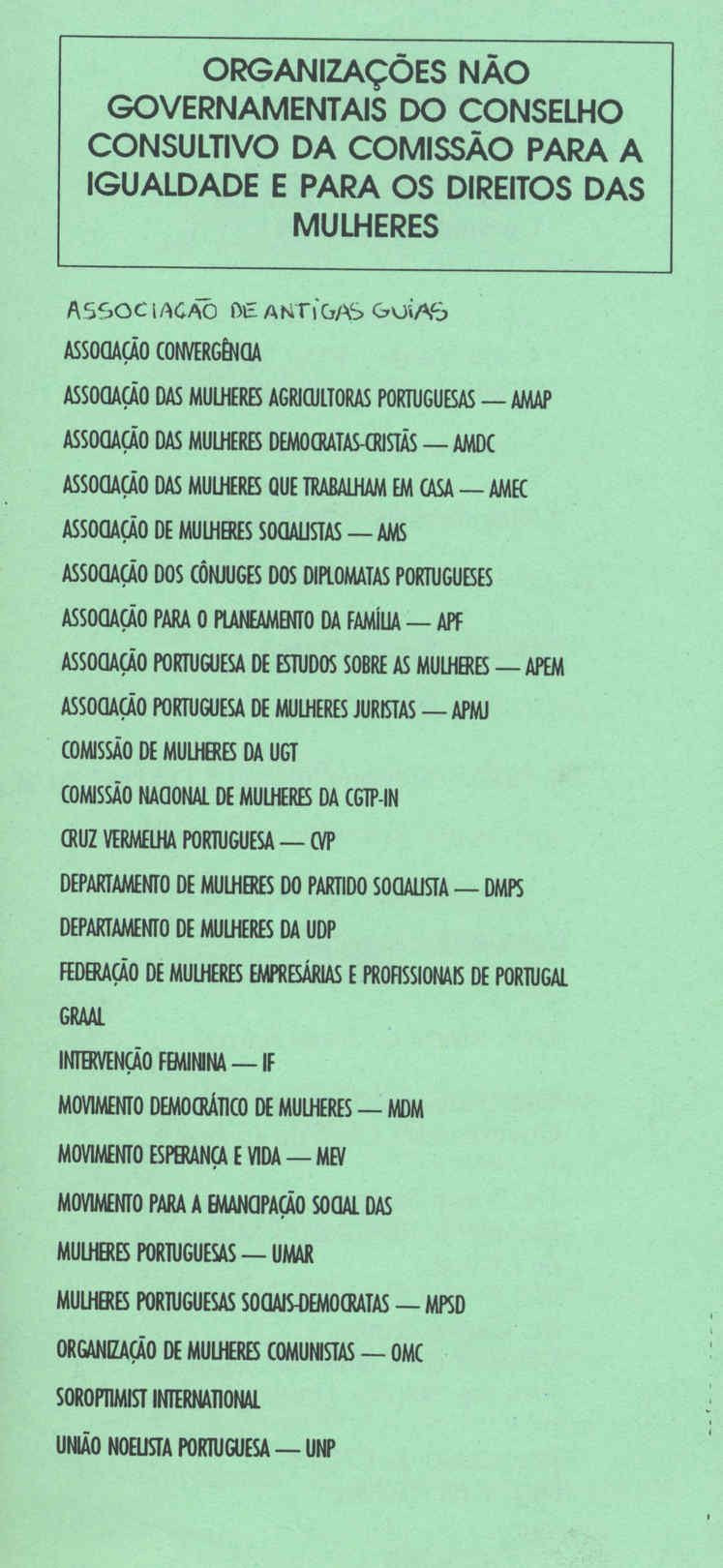 ORGANIZAÇÕES NÃO GOVERNAMENTAIS DO CONSELHO CONSULTIVO DA COMISSÃO PARA A IGUALDADE E PARA OS DIREITOS DAS MULHERES

ASSOCIAÇÃO DE ANTIGAS GUIAS

ASSOCIAÇÃO CONVERGÊNCIA

ASSOCIAÇÃO DAS MULHERES AGRICULTORAS PORTUGUESAS — AMAP

ASSOCIAÇÃO DAS MULHERES DEMOCRATAS-CRISTÃS — AMDC

ASSOCIAÇÃO DAS MULHERES QUE TRABALHAM EM CASA — AMEC

ASSOCIAÇÃO DE MULHERES SOCIALISTAS — AMS

ASSOCIAÇÃO DOS CÔNJUGES DOS DIPLOMATAS PORTUGUESES

ASSOCIAÇÃO PARA O PLANEAMENTO DA FAMÍLIA — APF

ASSOCIAÇÃO PORTUGUESA DE ESTUDOS SOBRE AS MULHERES — APEM

ASSOCIAÇÃO PORTUGUESA DE MULHERES JURISTAS — APMJ

COMISSÃO DE MULHERES DA UGT

COMISSÃO NACIONAL DE MULHERES DA CGTP-IN

CRUZ VERMELHA PORTUGUESA — CVP

DEPARTAMENTO DE MULHERES DO PARTIDO SOCIALISTA — DMPS

DEPARTAMENTO DE MULHERES DA UDP

FEDERAÇÃO DE MULHERES EMPRESÁRIAS E PROFISSIONAIS DE PORTUGAL

GRAAL

INTERVENÇÃO FEMININA — IF

MOVIMENTO DEMOCRÁTICO DE MULHERES — MDM

MOVIMENTO ESPERANÇA E VIDA — MEV

MOVIMENTO PARA A EMANCIPAÇÃO SOCIAL DAS

MULHERES PORTUGUESAS — UMAR

MULHERES PORTUGUESAS SOCIAIS-DEMOCRATAS — MPSD

ORGANIZAÇÃO DE MULHERES COMUNISTAS — OMC

SOROPTIMIST INTERNATIONAL

UNIÃO NOELISTA PORTUGUESA — UNP